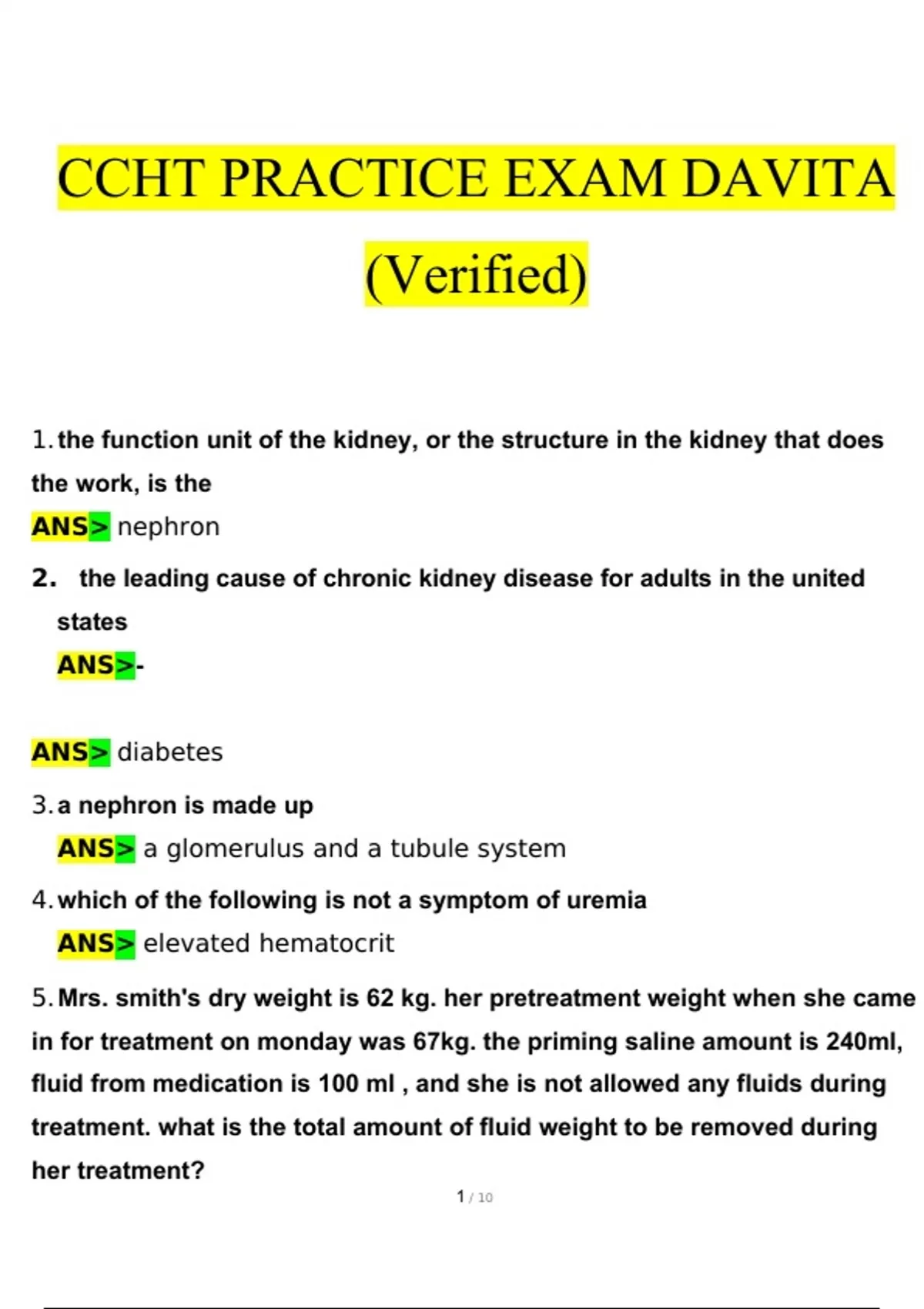 CCHT PRACTICE EXAM DAVITA (Verified)

1. the function unit of the kidney, or the structure in the kidney that does the work, is the
ANS> nephron

2. the leading cause of chronic kidney disease for adults in the united states
ANS>-

ANS> diabetes

3. a nephron is made up
ANS> a glomerulus and a tubule system

4. which of the following is not a symptom of uremia
ANS> elevated hematocrit

5. Mrs. smith's dry weight is 62 kg. her pretreatment weight when she came in for treatment on monday was 67kg. the priming saline amount is 240ml, fluid from medication is 100 ml , and she is not allowed any fluids during treatment. what is the total amount of fluid weight to be removed during her treatment?

1 / 10